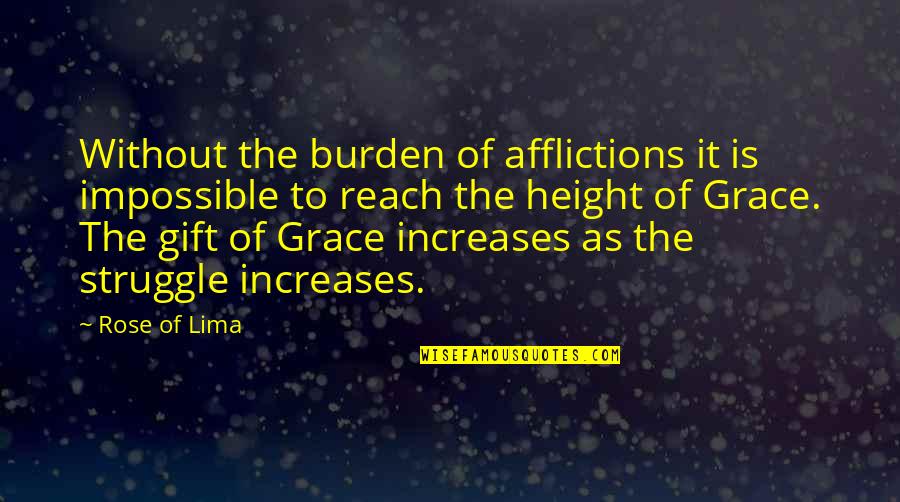 Without the burden of afflictions it is impossible to reach the height of Grace. The gift of Grace increases as the struggle increases.

~ Rose of Lima

WISEFAMOUSQUOTES.COM